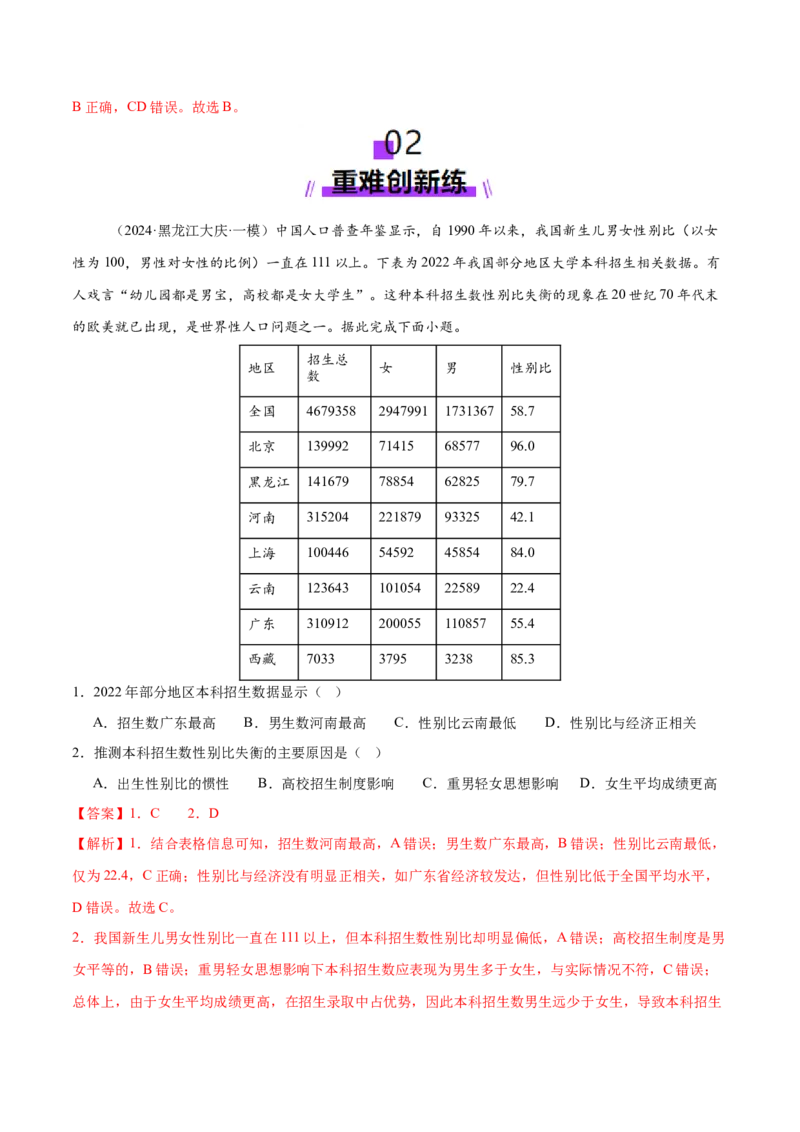 B 正确，CD 错误。故选 B。

02

重难创新练

（2024·黑龙江大庆·一模）中国人口普查年鉴显示，自 1990 年以来，我国新生儿男女性别比（以女性为 100，男性对女性的比例）一直在 111 以上。下表为 2022 年我国部分地区大学本科招生相关数据。有人戏言“幼儿园都是男宝，高校都是女大学生”。这种本科招生数性别比失衡的现象在 20 世纪 70 年代末的欧美就已出现，是世界性人口问题之一。据此完成下面小题。

| 地区 | 招生总数 | 女 | 男 | 性别比 |
|---|---|---|---|---|
| 全国 | 4679358 | 2947991 | 1731367 | 58.7 |
| 北京 | 139992 | 71415 | 68577 | 96.0 |
| 黑龙江 | 141679 | 78854 | 62825 | 79.7 |
| 河南 | 315204 | 221879 | 93325 | 42.1 |
| 上海 | 100446 | 54592 | 45854 | 84.0 |
| 云南 | 123643 | 101054 | 22589 | 22.4 |
| 广东 | 310912 | 200055 | 110857 | 55.4 |
| 西藏 | 7033 | 3795 | 3238 | 85.3 |

1．2022 年部分地区本科招生数据显示（ ）

A．招生数广东最高 B．男生数河南最高 C．性别比云南最低 D．性别比与经济正相关

2．推测本科招生数性别比失衡的主要原因是（ ）

A．出生性别比的惯性 B．高校招生制度影响 C．重男轻女思想影响 D．女生平均成绩更高

【答案】1．C 2．D

【解析】1．结合表格信息可知，招生数河南最高，A 错误；男生数广东最高，B 错误；性别比云南最低，仅为 22.4，C 正确；性别比与经济没有明显正相关，如广东省经济较发达，但性别比低于全国平均水平，D 错误。故选 C。

2．我国新生儿男女性别比一直在 111 以上，但本科招生数性别比却明显偏低，A 错误；高校招生制度是男女平等的，B 错误；重男轻女思想影响下本科招生数应表现为男生多于女生，与实际情况不符，C 错误；总体上，由于女生平均成绩更高，在招生录取中占优势，因此本科招生数男生远少于女生，导致本科招生